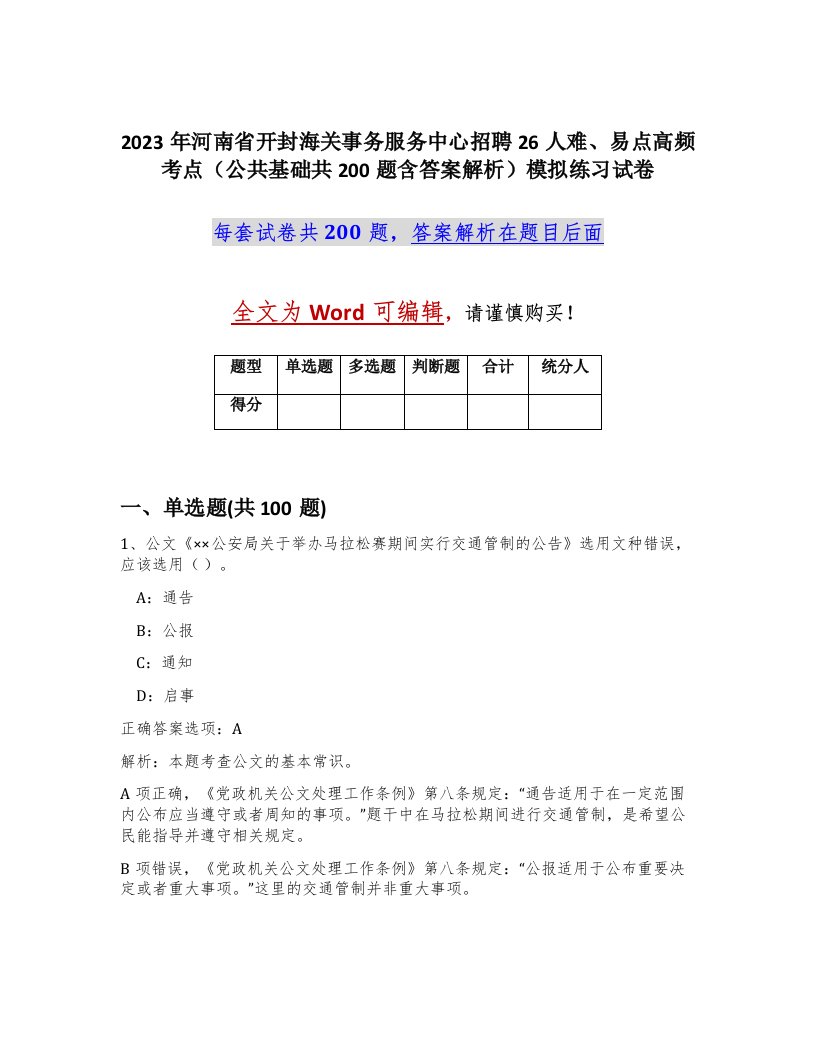 2023 年河南省开封海关事务服务中心招聘 26 人难、易点高频考点（公共基础共 200 题含答案解析）模拟练习试卷

每套试卷共 200 题，答案解析在题目后面

全文为 Word 可编辑，请谨慎购买！

| 题型 | 单选题 | 多选题 | 判断题 | 合计 | 统分人 |
|---|---|---|---|---|---|
| 得分 | | | | | |

一、单选题(共 100 题)

1、公文《××公安局关于举办马拉松赛期间实行交通管制的公告》选用文种错误，应该选用（ ）。

A：通告

B：公报

C：通知

D：启事

正确答案选项：A

解析：本题考查公文的基本常识。

A 项正确，《党政机关公文处理工作条例》第八条规定：“通告适用于在一定范围内公布应当遵守或者周知的事项。”题干中在马拉松期间进行交通管制，是希望公民能指导并遵守相关规定。

B 项错误，《党政机关公文处理工作条例》第八条规定：“公报适用于公布重要决定或者重大事项。”这里的交通管制并非重大事项。